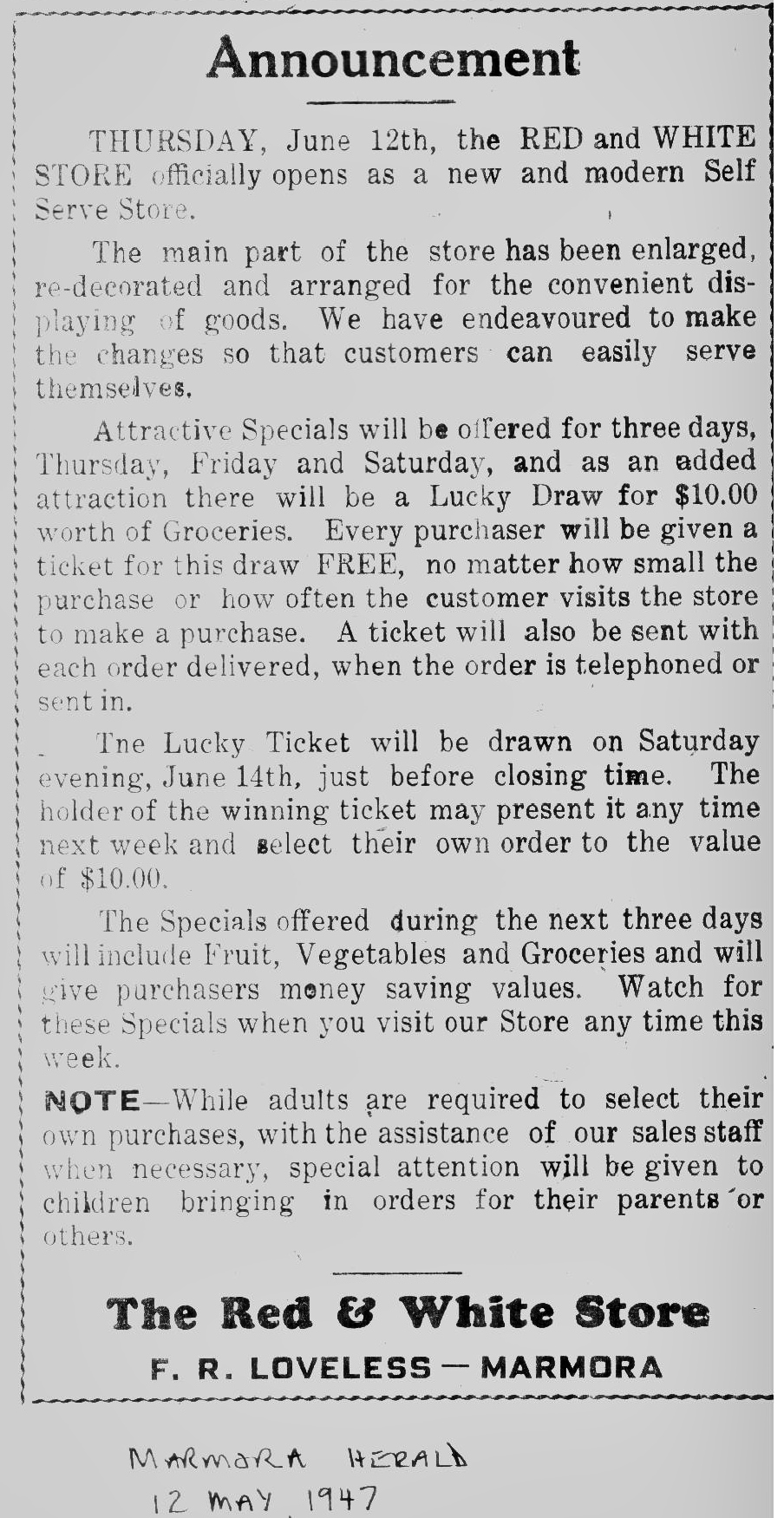 Announcement

THURSDAY, June 12th, the RED and WHITE STORE officially opens as a new and modern Self Serve Store.

The main part of the store has been enlarged, re-decorated and arranged for the convenient displaying of goods. We have endeavoured to make the changes so that customers can easily serve themselves.

Attractive Specials will be offered for three days, Thursday, Friday and Saturday, and as an added attraction there will be a Lucky Draw for $10.00 worth of Groceries. Every purchaser will be given a ticket for this draw FREE, no matter how small the purchase or how often the customer visits the store to make a purchase. A ticket will also be sent with each order delivered, when the order is telephoned or sent in.

Tne Lucky Ticket will be drawn on Saturday evening, June 14th, just before closing time. The holder of the winning ticket may present it any time next week and select their own order to the value of $10.00.

The Specials offered during the next three days will include Fruit, Vegetables and Groceries and will give purchasers money saving values. Watch for these Specials when you visit our Store any time this week.

NOTE—While adults are required to select their own purchases, with the assistance of our sales staff when necessary, special attention will be given to children bringing in orders for their parents or others.

The Red & White Store
F. R. LOVELESS — MARMORA

MARMORA HERALD
12 MAY 1947